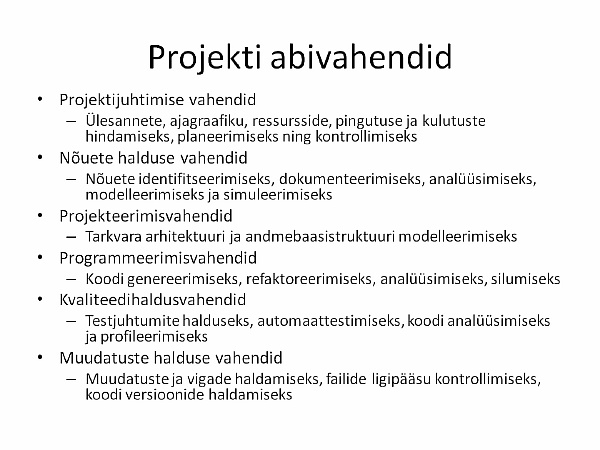 Projekti abivahendid

• Projektijuhtimise vahendid
 – Ülesannete, ajagraafiku, ressursside, pingutuse ja kulutuste hindamiseks, planeerimiseks ning kontrollimiseks
• Nõuete halduse vahendid
 – Nõuete identifitseerimiseks, dokumenteerimiseks, analüüsimiseks, modelleerimiseks ja simuleerimiseks
• Projekteerimisvahendid
 – Tarkvara arhitektuuri ja andmebaasistruktuuri modelleerimiseks
• Programmeerimisvahendid
 – Koodi genereerimiseks, refaktoreerimiseks, analüüsimiseks, silumiseks
• Kvaliteedihaldusvahendid
 – Testjuhtumite halduseks, automaattestimiseks, koodi analüüsimiseks ja profileerimiseks
• Muudatuste halduse vahendid
 – Muudatuste ja vigade haldamiseks, failide ligipääsu kontrollimiseks, koodi versioonide haldamiseks